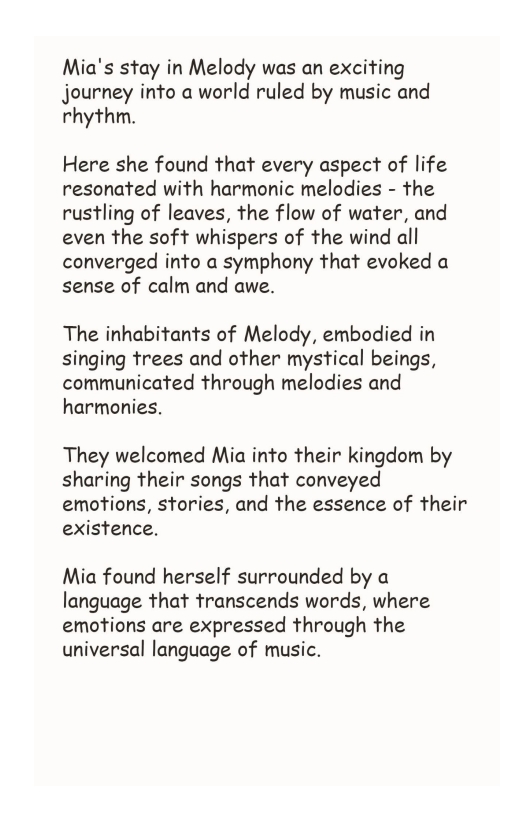 Mia's stay in Melody was an exciting journey into a world ruled by music and rhythm.

Here she found that every aspect of life resonated with harmonic melodies - the rustling of leaves, the flow of water, and even the soft whispers of the wind all converged into a symphony that evoked a sense of calm and awe.

The inhabitants of Melody, embodied in singing trees and other mystical beings, communicated through melodies and harmonies.

They welcomed Mia into their kingdom by sharing their songs that conveyed emotions, stories, and the essence of their existence.

Mia found herself surrounded by a language that transcends words, where emotions are expressed through the universal language of music.